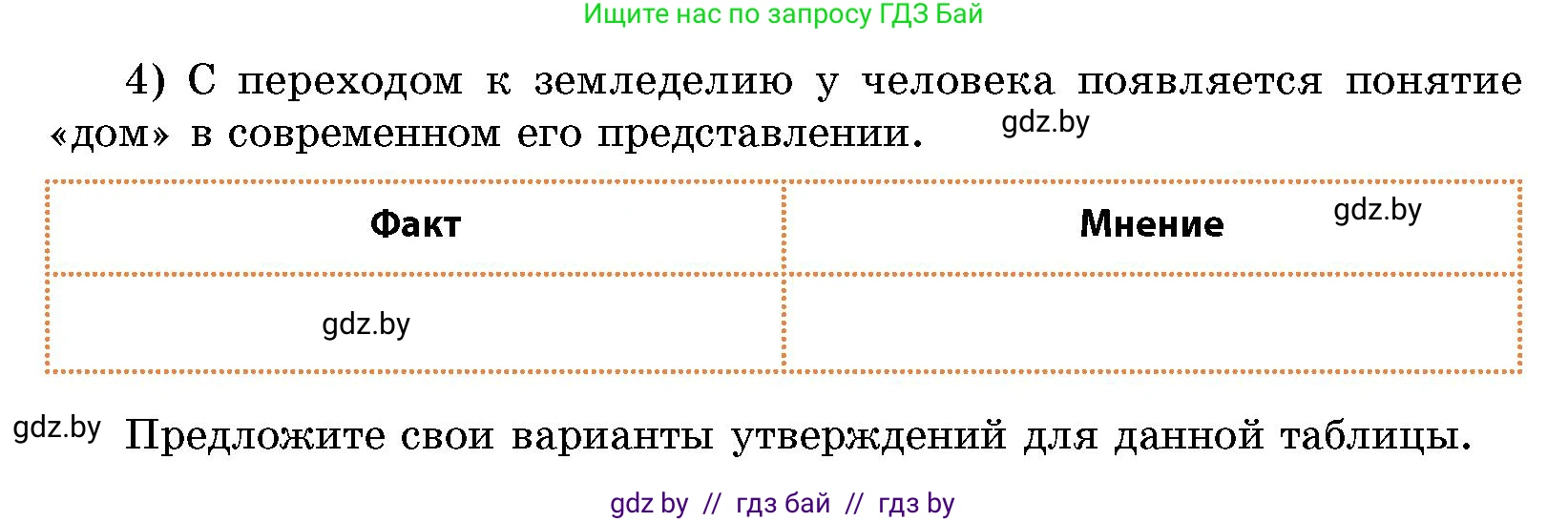 Ищите нас по запросу ГДЗ Бай

4) С переходом к земледелию у человека появляется понятие «дом» в современном его представлении. gdz.by

| Факт | Мнение gdz.by |
|---|---|
| gdz.by | |

gdz.by Предложите свои варианты утверждений для данной таблицы.

gdz by // гдз бай // гдз by